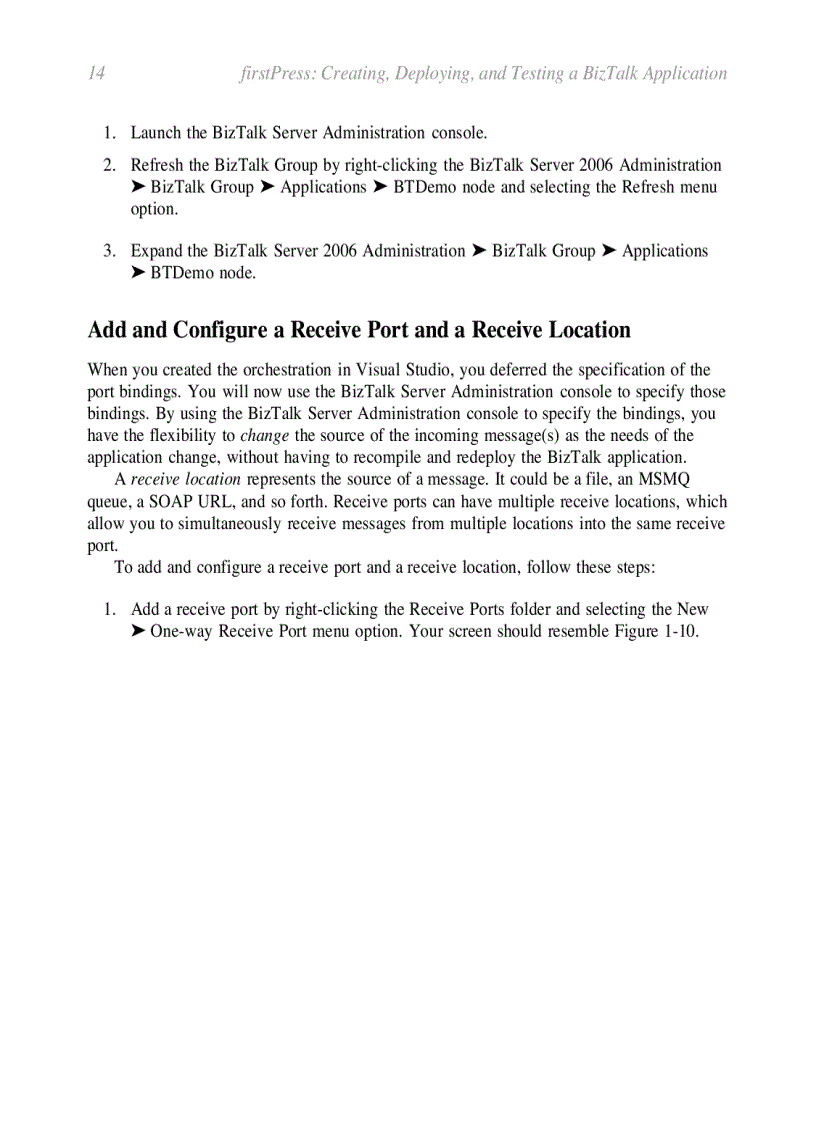 14 firstPress: Creating, Deploying, and Testing a BizTalk Application

1. Launch the BizTalk Server Administration console.

2. Refresh the BizTalk Group by right-clicking the BizTalk Server 2006 Administration ➤ BizTalk Group ➤ Applications ➤ BTDemo node and selecting the Refresh menu option.

3. Expand the BizTalk Server 2006 Administration ➤ BizTalk Group ➤ Applications ➤ BTDemo node.

Add and Configure a Receive Port and a Receive Location

When you created the orchestration in Visual Studio, you deferred the specification of the port bindings. You will now use the BizTalk Server Administration console to specify those bindings. By using the BizTalk Server Administration console to specify the bindings, you have the flexibility to change the source of the incoming message(s) as the needs of the application change, without having to recompile and redeploy the BizTalk application.

A receive location represents the source of a message. It could be a file, an MSMQ queue, a SOAP URL, and so forth. Receive ports can have multiple receive locations, which allow you to simultaneously receive messages from multiple locations into the same receive port.

To add and configure a receive port and a receive location, follow these steps:

1. Add a receive port by right-clicking the Receive Ports folder and selecting the New ➤ One-way Receive Port menu option. Your screen should resemble Figure 1-10.